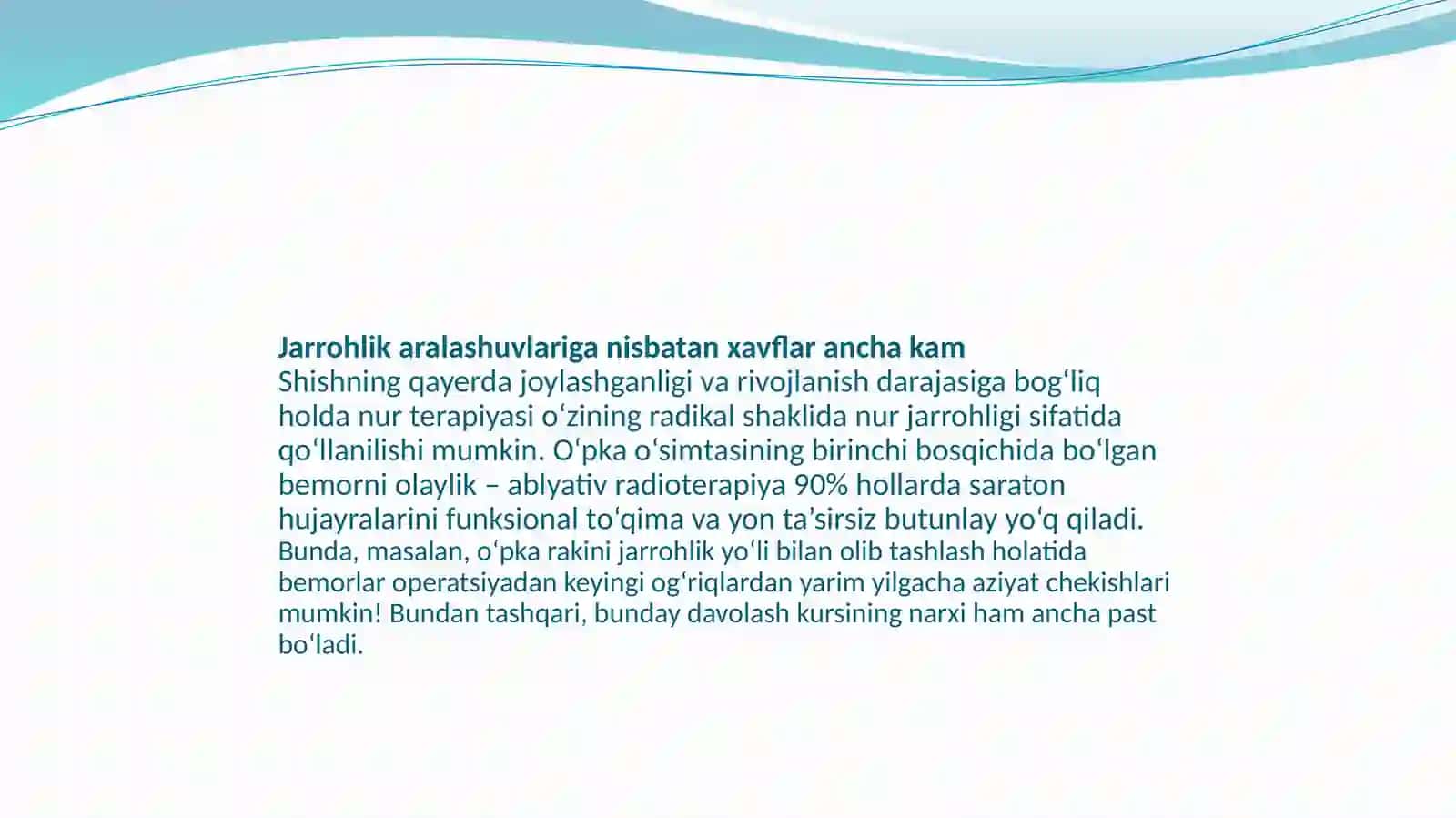 Jarrohlik aralashuvlariga nisbatan xavflar ancha kam
Shishning qayerda joylashganligi va rivojlanish darajasiga bogʻliq holda nur terapiyasi oʻzining radikal shaklida nur jarrohligi sifatida qoʻllanilishi mumkin. Oʻpka oʻsimtasining birinchi bosqichida boʻlgan bemorni olaylik – ablyativ radioterapiya 90% hollarda saraton hujayralarini funksional toʻqima va yon taʼsirsiz butunlay yoʻq qiladi. Bunda, masalan, oʻpka rakini jarrohlik yoʻli bilan olib tashlash holatida bemorlar operatsiyadan keyingi ogʻriqlardan yarim yilgacha aziyat chekishlari mumkin! Bundan tashqari, bunday davolash kursining narxi ham ancha past boʻladi.